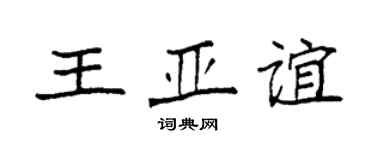 王亚谊

词典网